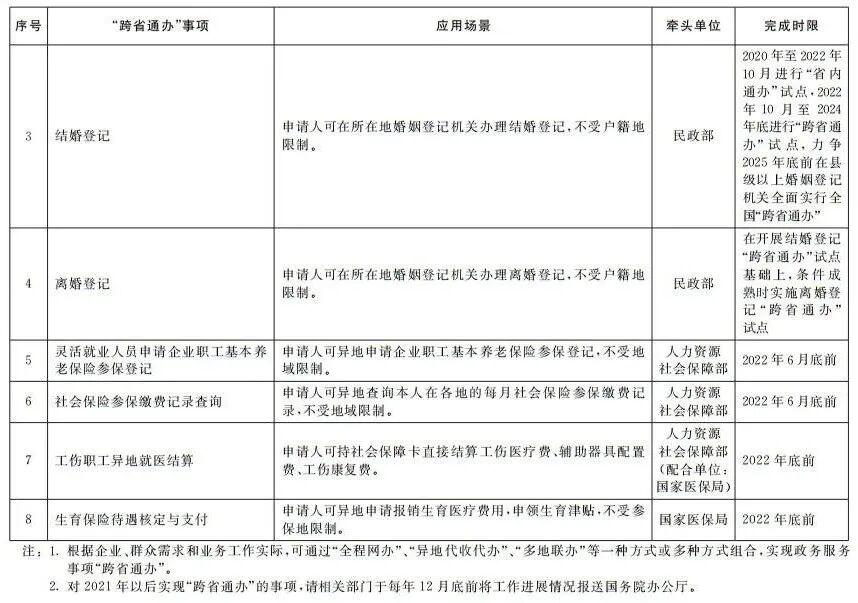 | 序号 | “跨省通办”事项 | 应用场景 | 牵头单位 | 完成时限 |
|---|---|---|---|---|
| 3 | 结婚登记 | 申请人可在所在地婚姻登记机关办理结婚登记，不受户籍地限制。 | 民政部 | 2020年至2022年10月进行“省内通办”试点，2022年10月至2024年底进行“跨省通办”试点，力争2025年底前在县级以上婚姻登记机关全面实行全国“跨省通办” |
| 4 | 离婚登记 | 申请人可在所在地婚姻登记机关办理离婚登记，不受户籍地限制。 | 民政部 | 在开展结婚登记“跨省通办”试点基础上，条件成熟时实施离婚登记“跨省通办”试点 |
| 5 | 灵活就业人员申请企业职工基本养老保险参保登记 | 申请人可异地申请企业职工基本养老保险参保登记，不受地域限制。 | 人力资源社会保障部 | 2022年6月底前 |
| 6 | 社会保险参保缴费记录查询 | 申请人可异地查询本人在各地的每月社会保险参保缴费记录，不受地域限制。 | 人力资源社会保障部 | 2022年6月底前 |
| 7 | 工伤职工异地就医结算 | 申请人可持社会保障卡直接结算工伤医疗费、辅助器具配置费、工伤康复费。 | 人力资源社会保障部（配合单位：国家医保局） | 2022年底前 |
| 8 | 生育保险待遇核定与支付 | 申请人可异地申请报销生育医疗费用，申领生育津贴，不受参保地限制。 | 国家医保局 | 2022年底前 |

注：1. 根据企业、群众需求和业务工作实际，可通过“全程网办”、“异地代收代办”、“多地联办”等一种方式或多种方式组合，实现政务服务事项“跨省通办”。
2. 对2021年以后实现“跨省通办”的事项，请相关部门于每年12月底前将工作进展情况报送国务院办公厅。